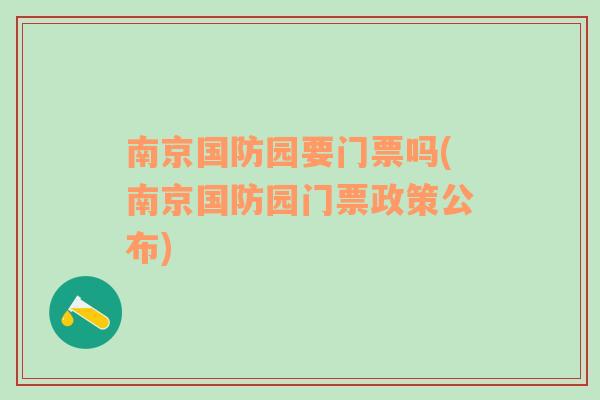 南京国防园要门票吗(南京国防园门票政策公布)